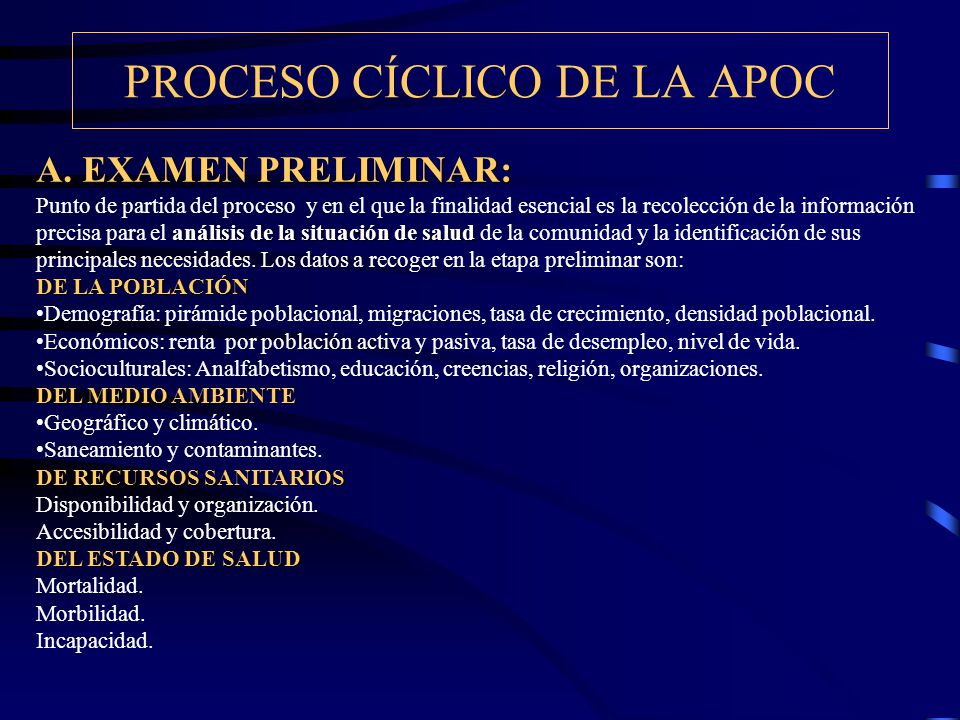 PROCESO CÍCLICO DE LA APOC

A. EXAMEN PRELIMINAR:

Punto de partida del proceso y en el que la finalidad esencial es la recolección de la información precisa para el análisis de la situación de salud de la comunidad y la identificación de sus principales necesidades. Los datos a recoger en la etapa preliminar son:

DE LA POBLACIÓN
•Demografía: pirámide poblacional, migraciones, tasa de crecimiento, densidad poblacional.
•Económicos: renta por población activa y pasiva, tasa de desempleo, nivel de vida.
•Socioculturales: Analfabetismo, educación, creencias, religión, organizaciones.

DEL MEDIO AMBIENTE
•Geográfico y climático.
•Saneamiento y contaminantes.

DE RECURSOS SANITARIOS
Disponibilidad y organización.
Accesibilidad y cobertura.

DEL ESTADO DE SALUD
Mortalidad.
Morbilidad.
Incapacidad.